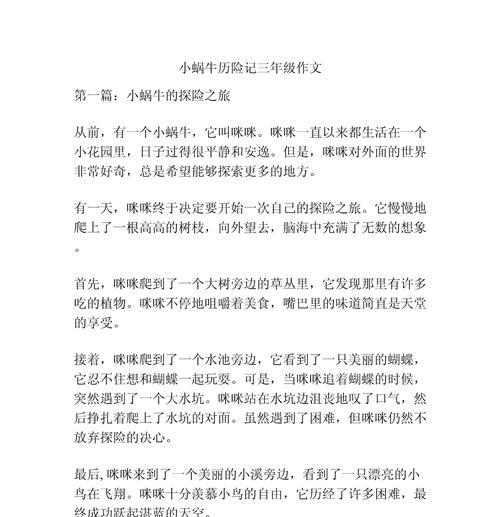 小蜗牛历险记三年级作文

第一篇：小蜗牛的探险之旅

从前，有一个小蜗牛，它叫咪咪。咪咪一直以来都生活在一个小花园里，日子过得很平静和安逸。但是，咪咪对外面的世界非常好奇，总是希望能够探索更多的地方。

有一天，咪咪终于决定要开始一次自己的探险之旅。它慢慢地爬上了一根高高的树枝，向外望去，脑海中充满了无数的想象。

首先，咪咪爬到了一个大树旁边的草丛里，它发现那里有许多吃的植物。咪咪不停地咀嚼着美食，嘴巴里的味道简直是天堂的享受。

接着，咪咪爬到了一个水池旁边，它看到了一只美丽的蝴蝶，它忍不住想和蝴蝶一起玩耍。可是，当咪咪追着蝴蝶的时候，突然遇到了一个大水坑。咪咪站在水坑边沮丧地叹了口气，然后挣扎着爬上了水坑的对面。虽然遇到了困难，但咪咪仍然不放弃探险的决心。

最后，咪咪来到了一个美丽的小溪旁边，看到了一只漂亮的小鸟在飞翔。咪咪十分羡慕小鸟的自由，它历经了许多困难，最终成功跃起湛蓝的天空。